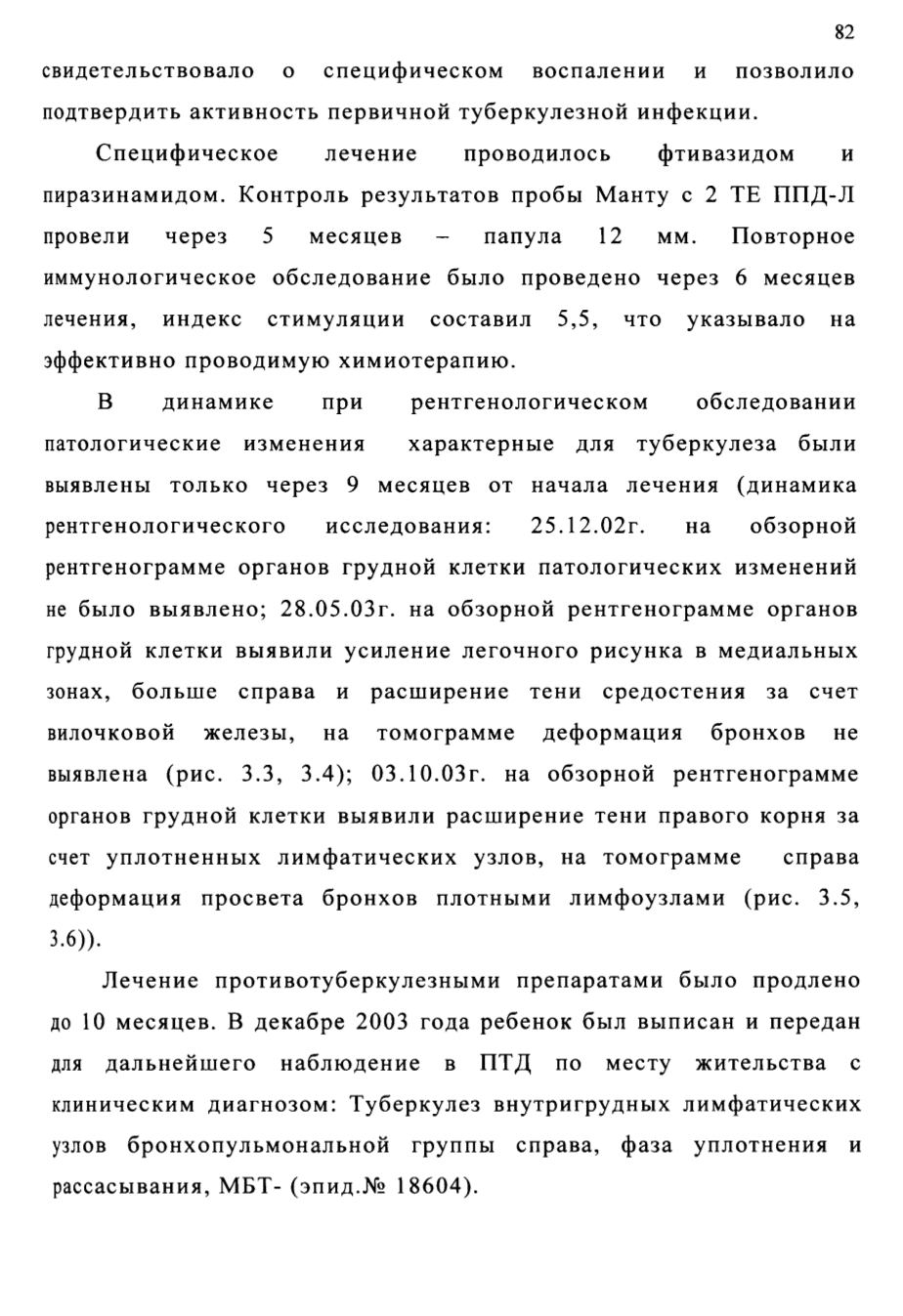 82

свидетельствовало о специфическом воспалении и позволило подтвердить активность первичной туберкулезной инфекции.

Специфическое лечение проводилось фтивазидом и пиразинамидом. Контроль результатов пробы Манту с 2 ТЕ ППД-Л провели через 5 месяцев – папула 12 мм. Повторное иммунологическое обследование было проведено через 6 месяцев лечения, индекс стимуляции составил 5,5, что указывало на эффективно проводимую химиотерапию.

В динамике при рентгенологическом обследовании патологические изменения характерные для туберкулеза были выявлены только через 9 месяцев от начала лечения (динамика рентгенологического исследования: 25.12.02г. на обзорной рентгенограмме органов грудной клетки патологических изменений не было выявлено; 28.05.03г. на обзорной рентгенограмме органов грудной клетки выявили усиление легочного рисунка в медиальных зонах, больше справа и расширение тени средостения за счет вилочковой железы, на томограмме деформация бронхов не выявлена (рис. 3.3, 3.4); 03.10.03г. на обзорной рентгенограмме органов грудной клетки выявили расширение тени правого корня за счет уплотненных лимфатических узлов, на томограмме справа деформация просвета бронхов плотными лимфоузлами (рис. 3.5, 3.6)).

Лечение противотуберкулезными препаратами было продлено до 10 месяцев. В декабре 2003 года ребенок был выписан и передан для дальнейшего наблюдение в ПТД по месту жительства с клиническим диагнозом: Туберкулез внутригрудных лимфатических узлов бронхопульмональной группы справа, фаза уплотнения и рассасывания, МБТ- (эпид.№ 18604).